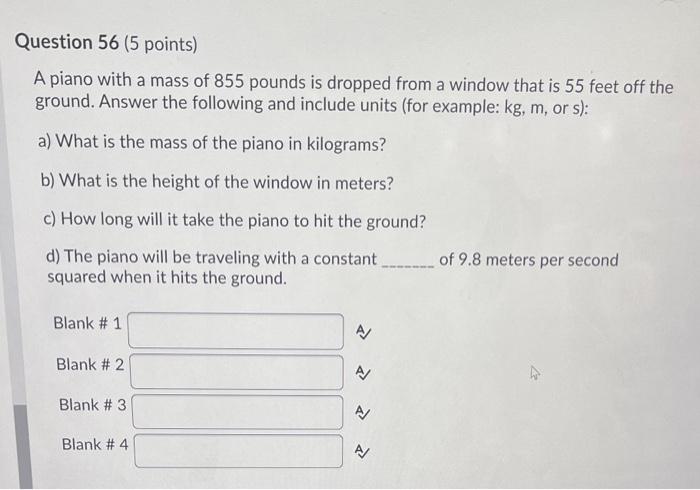 Question 56 (5 points)

A piano with a mass of 855 pounds is dropped from a window that is 55 feet off the ground. Answer the following and include units (for example: kg, m, or s):

a) What is the mass of the piano in kilograms?

b) What is the height of the window in meters?

c) How long will it take the piano to hit the ground?

d) The piano will be traveling with a constant _______ of 9.8 meters per second squared when it hits the ground.

Blank # 1

Blank # 2

Blank # 3

Blank # 4